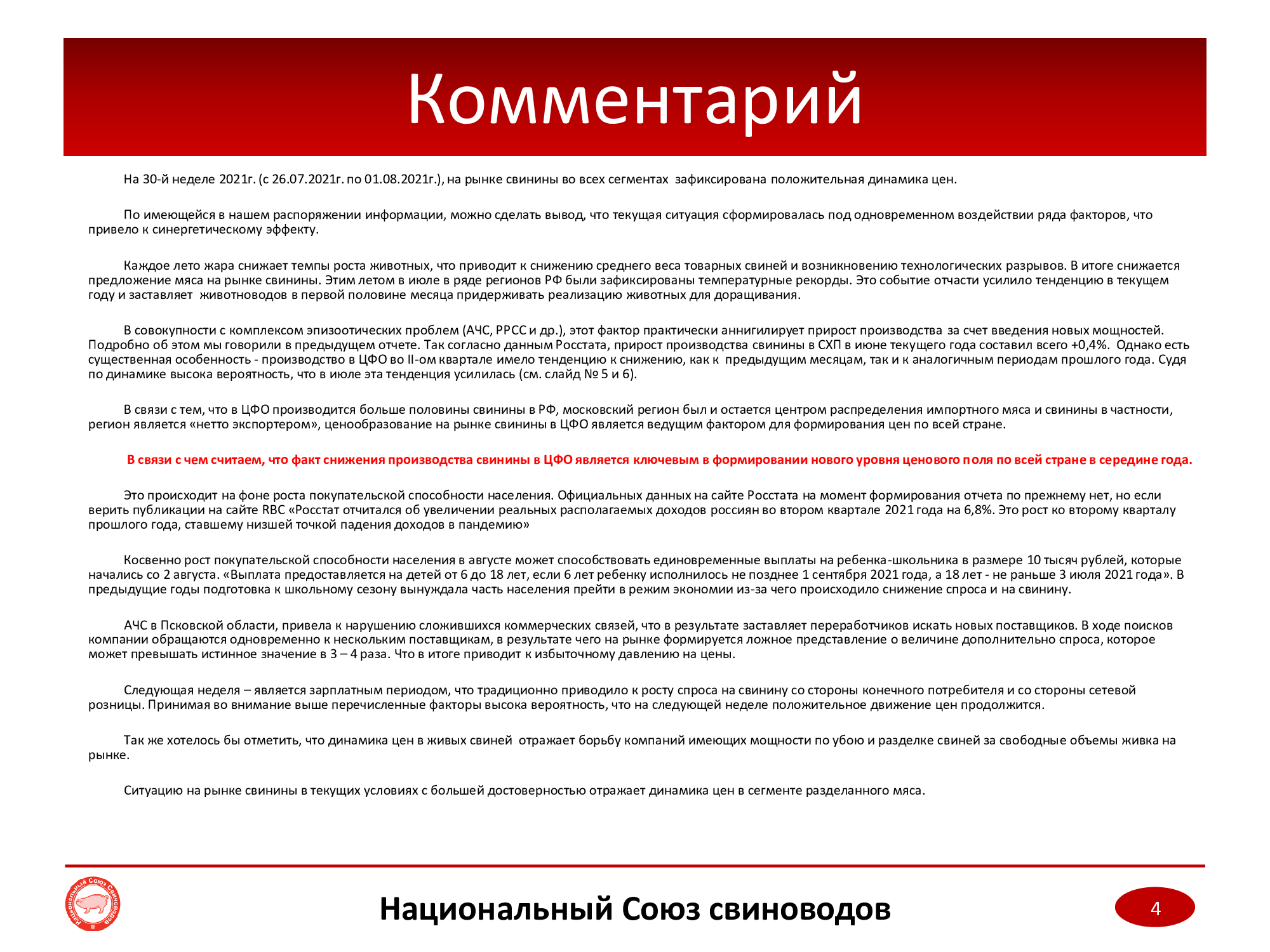 Комментарий

На 30-й неделе 2021г. (с 26.07.2021г. по 01.08.2021г.), на рынке свинины во всех сегментах зафиксирована положительная динамика цен.

По имеющейся в нашем распоряжении информации, можно сделать вывод, что текущая ситуация сформировалась под одновременном воздействии ряда факторов, что привело к синергетическому эффекту.

Каждое лето жара снижает темпы роста животных, что приводит к снижению среднего веса товарных свиней и возникновению технологических разрывов. В итоге снижается предложение мяса на рынке свинины. Этим летом в июле в ряде регионов РФ были зафиксированы температурные рекорды. Это событие отчасти усилило тенденцию в текущем году и заставляет животноводов в первой половине месяца придерживать реализацию животных для доращивания.

В совокупности с комплексом эпизоотических проблем (АЧС, РРСС и др.), этот фактор практически аннигилирует прирост производства за счет введения новых мощностей. Подробно об этом мы говорили в предыдущем отчете. Так согласно данным Росстата, прирост производства свинины в СХП в июне текущего года составил всего +0,4%. Однако есть существенная особенность - производство в ЦФО во II-ом квартале имело тенденцию к снижению, как к предыдущим месяцам, так и к аналогичным периодам прошлого года. Судя по динамике высока вероятность, что в июле эта тенденция усилилась (см. слайд № 5 и 6).

В связи с тем, что в ЦФО производится больше половины свинины в РФ, московский регион был и остается центром распределения импортного мяса и свинины в частности, регион является «нетто экспортером», ценообразование на рынке свинины в ЦФО является ведущим фактором для формирования цен по всей стране.

В связи с чем считаем, что факт снижения производства свинины в ЦФО является ключевым в формировании нового уровня ценового поля по всей стране в середине года.

Это происходит на фоне роста покупательской способности населения. Официальных данных на сайте Росстата на момент формирования отчета по прежнему нет, но если верить публикации на сайте RBC «Росстат отчитался об увеличении реальных располагаемых доходов россиян во втором квартале 2021 года на 6,8%. Это рост ко второму кварталу прошлого года, ставшему низшей точкой падения доходов в пандемию»

Косвенно рост покупательской способности населения в августе может способствовать единовременные выплаты на ребенка-школьника в размере 10 тысяч рублей, которые начались со 2 августа. «Выплата предоставляется на детей от 6 до 18 лет, если 6 лет ребенку исполнилось не позднее 1 сентября 2021 года, а 18 лет - не раньше 3 июля 2021 года». В предыдущие годы подготовка к школьному сезону вынуждала часть населения прейти в режим экономии из-за чего происходило снижение спроса и на свинину.

АЧС в Псковской области, привела к нарушению сложившихся коммерческих связей, что в результате заставляет переработчиков искать новых поставщиков. В ходе поисков компании обращаются одновременно к нескольким поставщикам, в результате чего на рынке формируется ложное представление о величине дополнительно спроса, которое может превышать истинное значение в 3 – 4 раза. Что в итоге приводит к избыточному давлению на цены.

Следующая неделя – является зарплатным периодом, что традиционно приводило к росту спроса на свинину со стороны конечного потребителя и со стороны сетевой розницы. Принимая во внимание выше перечисленные факторы высока вероятность, что на следующей неделе положительное движение цен продолжится.

Так же хотелось бы отметить, что динамика цен в живых свиней отражает борьбу компаний имеющих мощности по убою и разделке свиней за свободные объемы живка на рынке.

Ситуацию на рынке свинины в текущих условиях с большей достоверностью отражает динамика цен в сегменте разделанного мяса.

Национальный Союз Свиноводов

Национальный Союз свиноводов

4